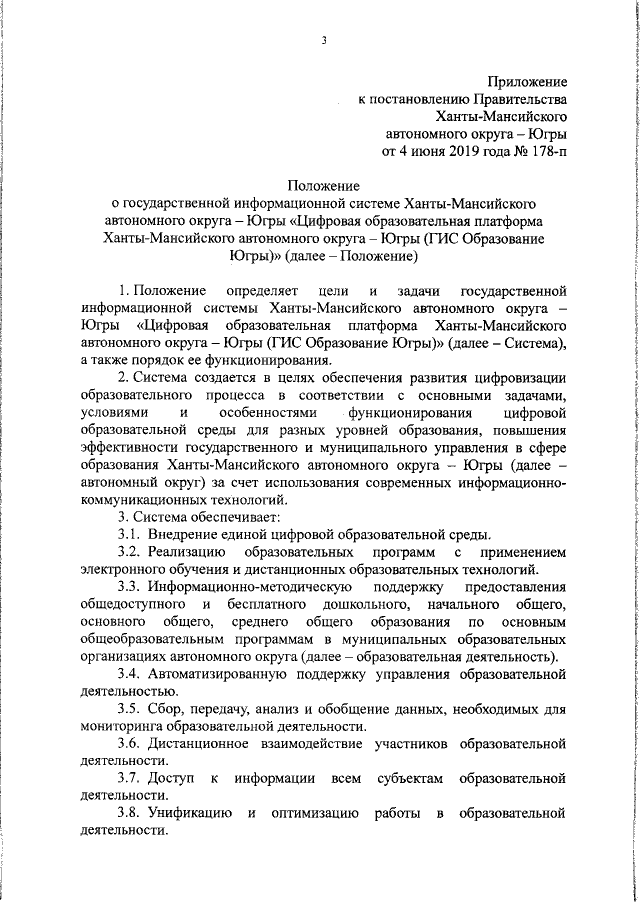 3

Приложение
к постановлению Правительства
Ханты-Мансийского
автономного округа – Югры
от 4 июня 2019 года № 178-п

Положение
о государственной информационной системе Ханты-Мансийского автономного округа – Югры «Цифровая образовательная платформа Ханты-Мансийского автономного округа – Югры (ГИС Образование Югры)» (далее – Положение)

1. Положение определяет цели и задачи государственной информационной системы Ханты-Мансийского автономного округа – Югры «Цифровая образовательная платформа Ханты-Мансийского автономного округа – Югры (ГИС Образование Югры)» (далее – Система), а также порядок ее функционирования.

2. Система создается в целях обеспечения развития цифровизации образовательного процесса в соответствии с основными задачами, условиями и особенностями функционирования цифровой образовательной среды для разных уровней образования, повышения эффективности государственного и муниципального управления в сфере образования Ханты-Мансийского автономного округа – Югры (далее – автономный округ) за счет использования современных информационно-коммуникационных технологий.

3. Система обеспечивает:

3.1. Внедрение единой цифровой образовательной среды.

3.2. Реализацию образовательных программ с применением электронного обучения и дистанционных образовательных технологий.

3.3. Информационно-методическую поддержку предоставления общедоступного и бесплатного дошкольного, начального общего, основного общего, среднего общего образования по основным общеобразовательным программам в муниципальных образовательных организациях автономного округа (далее – образовательная деятельность).

3.4. Автоматизированную поддержку управления образовательной деятельностью.

3.5. Сбор, передачу, анализ и обобщение данных, необходимых для мониторинга образовательной деятельности.

3.6. Дистанционное взаимодействие участников образовательной деятельности.

3.7. Доступ к информации всем субъектам образовательной деятельности.

3.8. Унификацию и оптимизацию работы в образовательной деятельности.